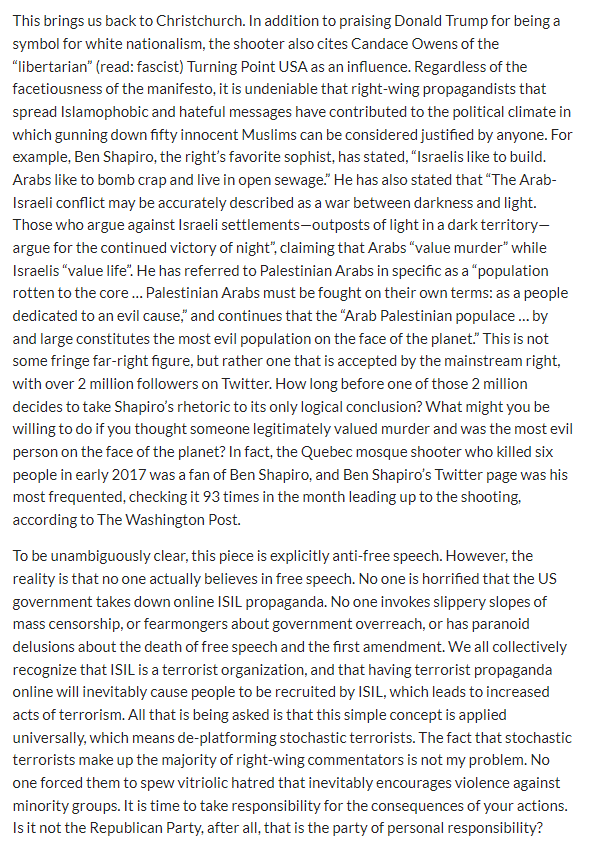 This brings us back to Christchurch. In addition to praising Donald Trump for being a symbol for white nationalism, the shooter also cites Candace Owens of the "libertarian" (read: fascist) Turning Point USA as an influence. Regardless of the facetiousness of the manifesto, it is undeniable that right-wing propagandists that spread Islamophobic and hateful messages have contributed to the political climate in which gunning down fifty innocent Muslims can be considered justified by anyone. For example, Ben Shapiro, the right's favorite sophist, has stated, "Israelis like to build. Arabs like to bomb crap and live in open sewage." He has also stated that "The Arab-Israeli conflict may be accurately described as a war between darkness and light. Those who argue against Israeli settlements—outposts of light in a dark territory—argue for the continued victory of night", claiming that Arabs "value murder" while Israelis "value life". He has referred to Palestinian Arabs in specific as a "population rotten to the core ... Palestinian Arabs must be fought on their own terms: as a people dedicated to an evil cause," and continues that the "Arab Palestinian populace ... by and large constitutes the most evil population on the face of the planet." This is not some fringe far-right figure, but rather one that is accepted by the mainstream right, with over 2 million followers on Twitter. How long before one of those 2 million decides to take Shapiro's rhetoric to its only logical conclusion? What might you be willing to do if you thought someone legitimately valued murder and was the most evil person on the face of the planet? In fact, the Quebec mosque shooter who killed six people in early 2017 was a fan of Ben Shapiro, and Ben Shapiro's Twitter page was his most frequented, checking it 93 times in the month leading up to the shooting, according to The Washington Post.

To be unambiguously clear, this piece is explicitly anti-free speech. However, the reality is that no one actually believes in free speech. No one is horrified that the US government takes down online ISIL propaganda. No one invokes slippery slopes of mass censorship, or fearmongers about government overreach, or has paranoid delusions about the death of free speech and the first amendment. We all collectively recognize that ISIL is a terrorist organization, and that having terrorist propaganda online will inevitably cause people to be recruited by ISIL, which leads to increased acts of terrorism. All that is being asked is that this simple concept is applied universally, which means de-platforming stochastic terrorists. The fact that stochastic terrorists make up the majority of right-wing commentators is not my problem. No one forced them to spew vitriolic hatred that inevitably encourages violence against minority groups. It is time to take responsibility for the consequences of your actions. Is it not the Republican Party, after all, that is the party of personal responsibility?